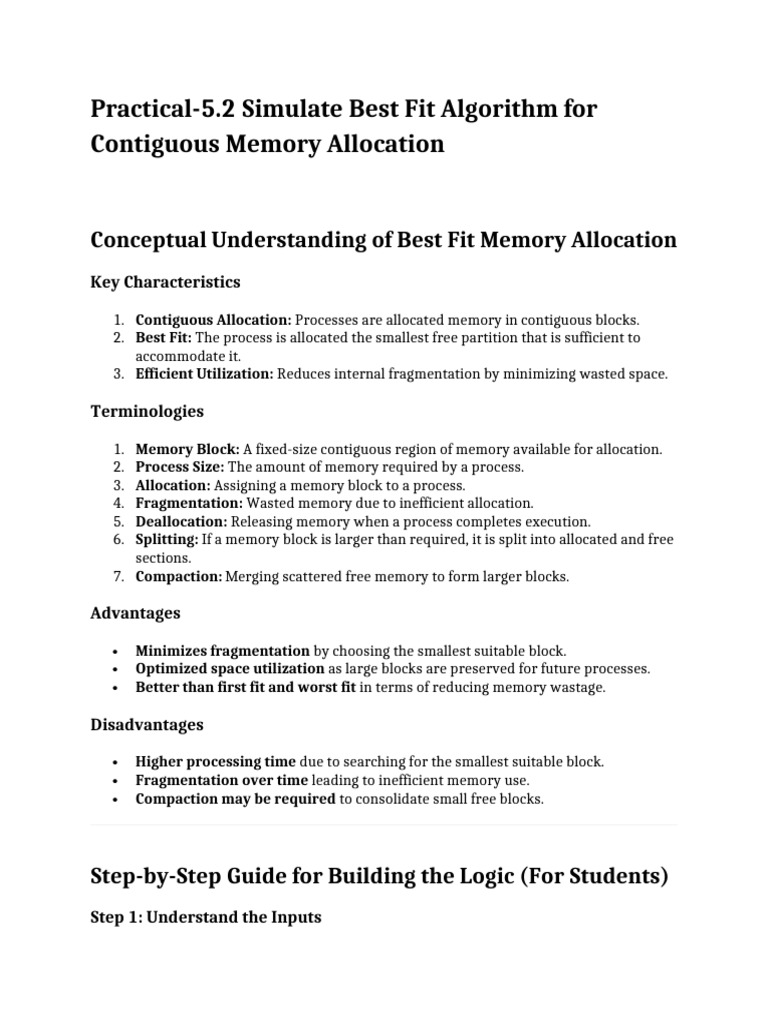 Practical-5.2 Simulate Best Fit Algorithm for Contiguous Memory Allocation

Conceptual Understanding of Best Fit Memory Allocation

Key Characteristics

1. Contiguous Allocation: Processes are allocated memory in contiguous blocks.
2. Best Fit: The process is allocated the smallest free partition that is sufficient to accommodate it.
3. Efficient Utilization: Reduces internal fragmentation by minimizing wasted space.

Terminologies

1. Memory Block: A fixed-size contiguous region of memory available for allocation.
2. Process Size: The amount of memory required by a process.
3. Allocation: Assigning a memory block to a process.
4. Fragmentation: Wasted memory due to inefficient allocation.
5. Deallocation: Releasing memory when a process completes execution.
6. Splitting: If a memory block is larger than required, it is split into allocated and free sections.
7. Compaction: Merging scattered free memory to form larger blocks.

Advantages

• Minimizes fragmentation by choosing the smallest suitable block.
• Optimized space utilization as large blocks are preserved for future processes.
• Better than first fit and worst fit in terms of reducing memory wastage.

Disadvantages

• Higher processing time due to searching for the smallest suitable block.
• Fragmentation over time leading to inefficient memory use.
• Compaction may be required to consolidate small free blocks.

Step-by-Step Guide for Building the Logic (For Students)

Step 1: Understand the Inputs